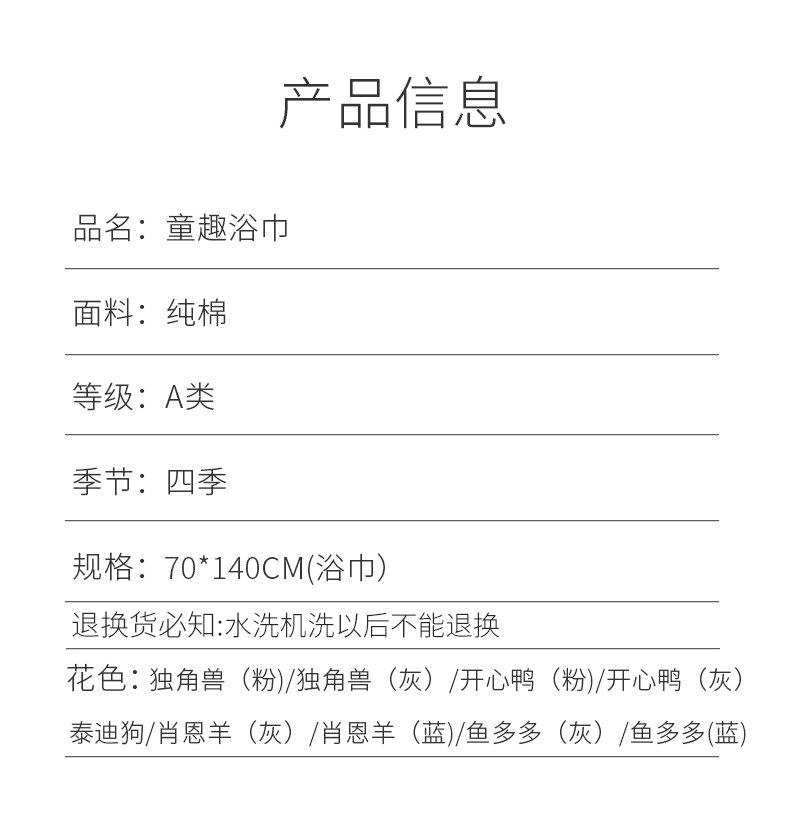 产品信息

品名：童趣浴巾

面料：纯棉

等级：A类

季节：四季

规格：70*140CM(浴巾）

退换货必知:水洗机洗以后不能退换

花色：独角兽（粉)/独角兽（灰）/开心鸭（粉)/开心鸭（灰）泰迪狗/肖恩羊（灰）/肖恩羊（蓝)/鱼多多（灰）/鱼多多(蓝)